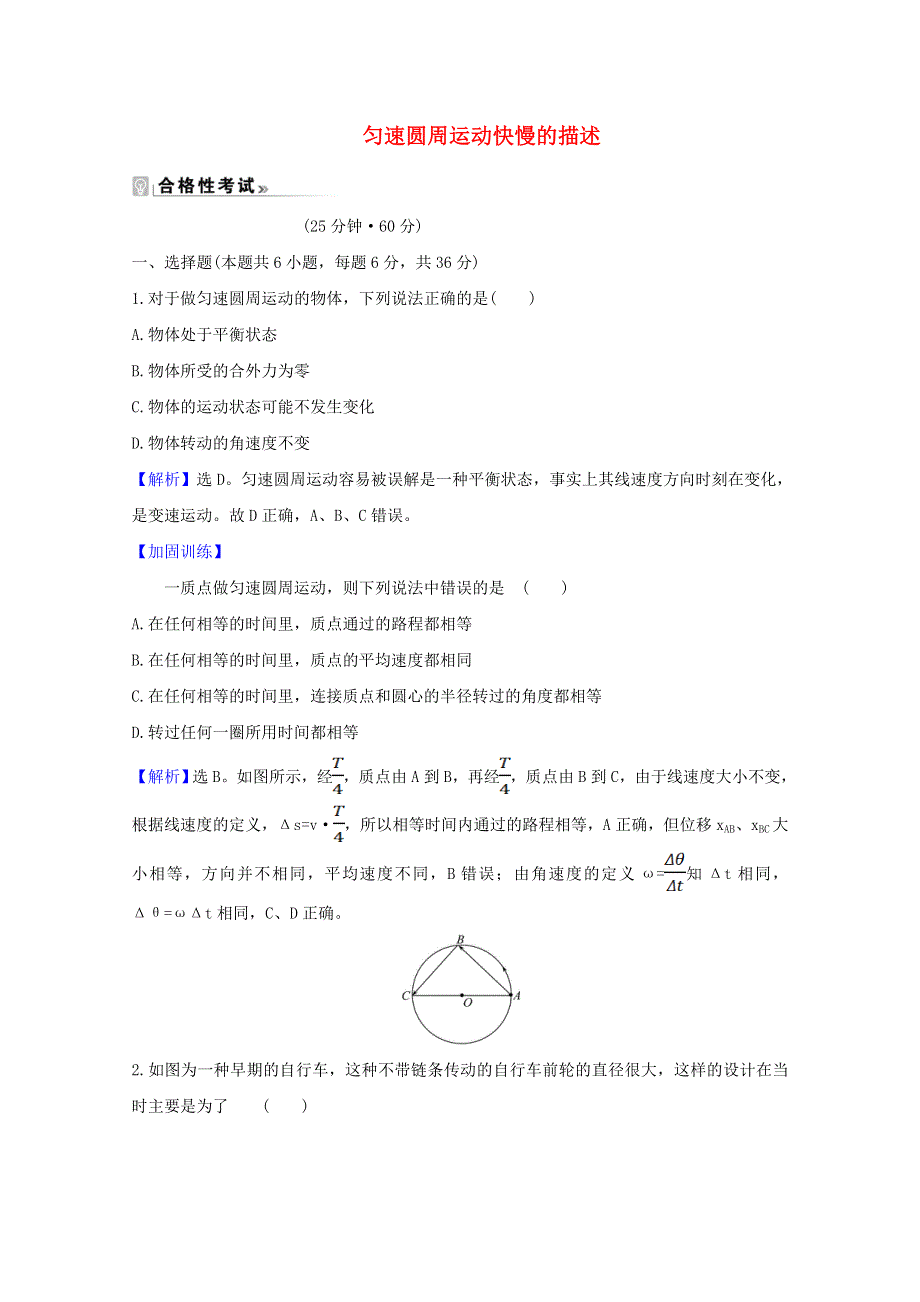 匀速圆周运动快慢的描述

合格性考试

(25分钟·60分)

一、选择题(本题共6小题，每题6分，共36分)

1.对于做匀速圆周运动的物体，下列说法正确的是(　　)

A.物体处于平衡状态

B.物体所受的合外力为零

C.物体的运动状态可能不发生变化

D.物体转动的角速度不变

【解析】选D。匀速圆周运动容易被误解是一种平衡状态，事实上其线速度方向时刻在变化，是变速运动。故D正确，A、B、C错误。

【加固训练】

一质点做匀速圆周运动，则下列说法中错误的是　(　　)

A.在任何相等的时间里，质点通过的路程都相等

B.在任何相等的时间里，质点的平均速度都相同

C.在任何相等的时间里，连接质点和圆心的半径转过的角度都相等

D.转过任何一圈所用时间都相等

【解析】选B。如图所示，经$\frac{T}{4}$，质点由A到B，再经$\frac{T}{4}$，质点由B到C，由于线速度大小不变，根据线速度的定义，$\Delta s=v\cdot\frac{T}{4}$，所以相等时间内通过的路程相等，A正确，但位移$x_{AB}$、$x_{BC}$大小相等，方向并不相同，平均速度不同，B错误；由角速度的定义$\omega=\frac{\Delta\theta}{\Delta t}$知$\Delta t$相同，$\Delta\theta=\omega\Delta t$相同，C、D正确。

B
C　O　A

2.如图为一种早期的自行车，这种不带链条传动的自行车前轮的直径很大，这样的设计在当时主要是为了　(　　)